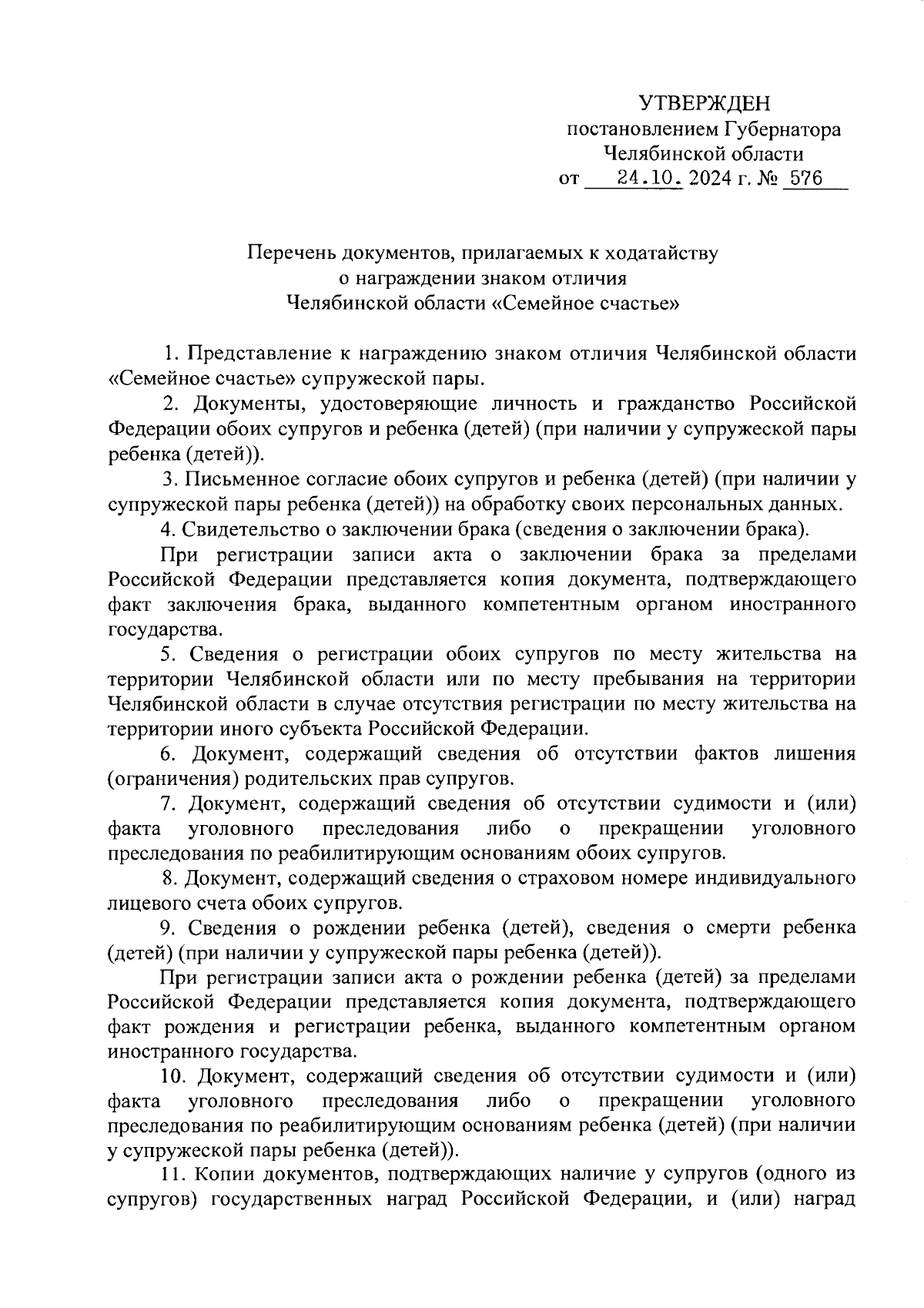 УТВЕРЖДЕН
постановлением Губернатора
Челябинской области
от 24.10. 2024 г. № 576

Перечень документов, прилагаемых к ходатайству
о награждении знаком отличия
Челябинской области «Семейное счастье»

1. Представление к награждению знаком отличия Челябинской области «Семейное счастье» супружеской пары.

2. Документы, удостоверяющие личность и гражданство Российской Федерации обоих супругов и ребенка (детей) (при наличии у супружеской пары ребенка (детей)).

3. Письменное согласие обоих супругов и ребенка (детей) (при наличии у супружеской пары ребенка (детей)) на обработку своих персональных данных.

4. Свидетельство о заключении брака (сведения о заключении брака).

При регистрации записи акта о заключении брака за пределами Российской Федерации представляется копия документа, подтверждающего факт заключения брака, выданного компетентным органом иностранного государства.

5. Сведения о регистрации обоих супругов по месту жительства на территории Челябинской области или по месту пребывания на территории Челябинской области в случае отсутствия регистрации по месту жительства на территории иного субъекта Российской Федерации.

6. Документ, содержащий сведения об отсутствии фактов лишения (ограничения) родительских прав супругов.

7. Документ, содержащий сведения об отсутствии судимости и (или) факта уголовного преследования либо о прекращении уголовного преследования по реабилитирующим основаниям обоих супругов.

8. Документ, содержащий сведения о страховом номере индивидуального лицевого счета обоих супругов.

9. Сведения о рождении ребенка (детей), сведения о смерти ребенка (детей) (при наличии у супружеской пары ребенка (детей)).

При регистрации записи акта о рождении ребенка (детей) за пределами Российской Федерации представляется копия документа, подтверждающего факт рождения и регистрации ребенка, выданного компетентным органом иностранного государства.

10. Документ, содержащий сведения об отсутствии судимости и (или) факта уголовного преследования либо о прекращении уголовного преследования по реабилитирующим основаниям ребенка (детей) (при наличии у супружеской пары ребенка (детей)).

11. Копии документов, подтверждающих наличие у супругов (одного из супругов) государственных наград Российской Федерации, и (или) наград